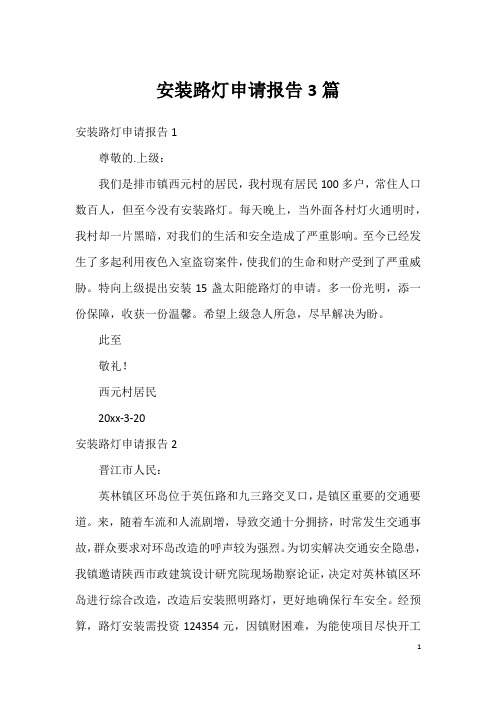 安装路灯申请报告 3 篇

安装路灯申请报告 1

尊敬的.上级：

我们是排市镇西元村的居民，我村现有居民 100 多户，常住人口数百人，但至今没有安装路灯。每天晚上，当外面各村灯火通明时，我村却一片黑暗，对我们的生活和安全造成了严重影响。至今已经发生了多起利用夜色入室盗窃案件，使我们的生命和财产受到了严重威胁。特向上级提出安装 15 盏太阳能路灯的申请。多一份光明，添一份保障，收获一份温馨。希望上级急人所急，尽早解决为盼。

此至

敬礼！

西元村居民

20xx-3-20

安装路灯申请报告 2

晋江市人民：

英林镇区环岛位于英伍路和九三路交叉口，是镇区重要的交通要道。来，随着车流和人流剧增，导致交通十分拥挤，时常发生交通事故，群众要求对环岛改造的呼声较为强烈。为切实解决交通安全隐患，我镇邀请陕西市政建筑设计研究院现场勘察论证，决定对英林镇区环岛进行综合改造，改造后安装照明路灯，更好地确保行车安全。经预算，路灯安装需投资 124354 元，因镇财困难，为能使项目尽快开工

1